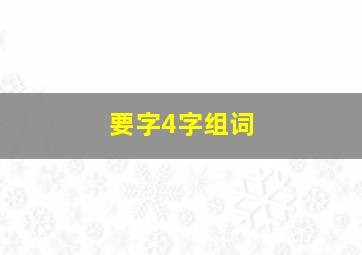 要字4字组词